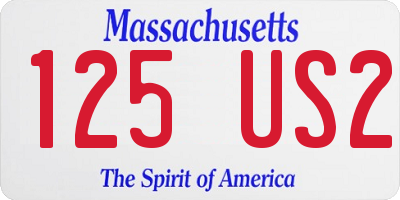 Massachusetts

125 US2

The Spirit of America